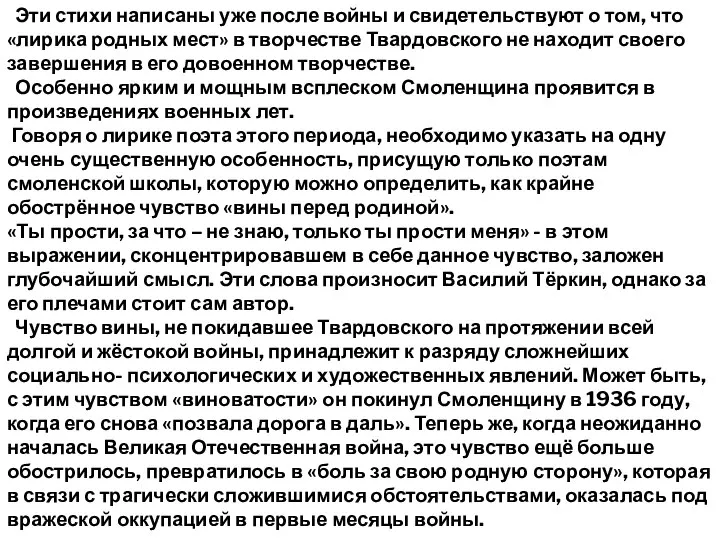 Эти стихи написаны уже после войны и свидетельствуют о том, что «лирика родных мест» в творчестве Твардовского не находит своего завершения в его довоенном творчестве.

Особенно ярким и мощным всплеском Смоленщина проявится в произведениях военных лет.

Говоря о лирике поэта этого периода, необходимо указать на одну очень существенную особенность, присущую только поэтам смоленской школы, которую можно определить, как крайне обострённое чувство «вины перед родиной».
«Ты прости, за что – не знаю, только ты прости меня» - в этом выражении, сконцентрировавшем в себе данное чувство, заложен глубочайший смысл. Эти слова произносит Василий Тёркин, однако за его плечами стоит сам автор.

Чувство вины, не покидавшее Твардовского на протяжении всей долгой и жёстокой войны, принадлежит к разряду сложнейших социально- психологических и художественных явлений. Может быть, с этим чувством «виноватости» он покинул Смоленщину в 1936 году, когда его снова «позвала дорога в даль». Теперь же, когда неожиданно началась Великая Отечественная война, это чувство ещё больше обострилось, превратилось в «боль за свою родную сторону», которая в связи с трагически сложившимися обстоятельствами, оказалась под вражеской оккупацией в первые месяцы войны.